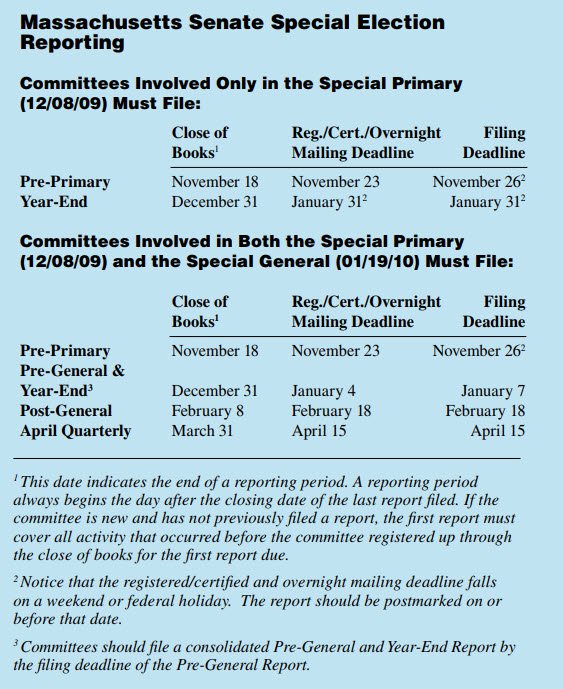 Massachusetts Senate Special Election Reporting

Committees Involved Only in the Special Primary (12/08/09) Must File:

| | Close of Books$^1$ | Reg./Cert./Overnight Mailing Deadline | Filing Deadline |
|---|---|---|---|
| Pre-Primary | November 18 | November 23 | November 26$^2$ |
| Year-End | December 31 | January 31$^2$ | January 31$^2$ |

Committees Involved in Both the Special Primary (12/08/09) and the Special General (01/19/10) Must File:

| | Close of Books$^1$ | Reg./Cert./Overnight Mailing Deadline | Filing Deadline |
|---|---|---|---|
| Pre-Primary | November 18 | November 23 | November 26$^2$ |
| Pre-General & Year-End$^3$ | December 31 | January 4 | January 7 |
| Post-General | February 8 | February 18 | February 18 |
| April Quarterly | March 31 | April 15 | April 15 |

$^1$ This date indicates the end of a reporting period. A reporting period always begins the day after the closing date of the last report filed. If the committee is new and has not previously filed a report, the first report must cover all activity that occurred before the committee registered up through the close of books for the first report due.

$^2$ Notice that the registered/certified and overnight mailing deadline falls on a weekend or federal holiday. The report should be postmarked on or before that date.

$^3$ Committees should file a consolidated Pre-General and Year-End Report by the filing deadline of the Pre-General Report.